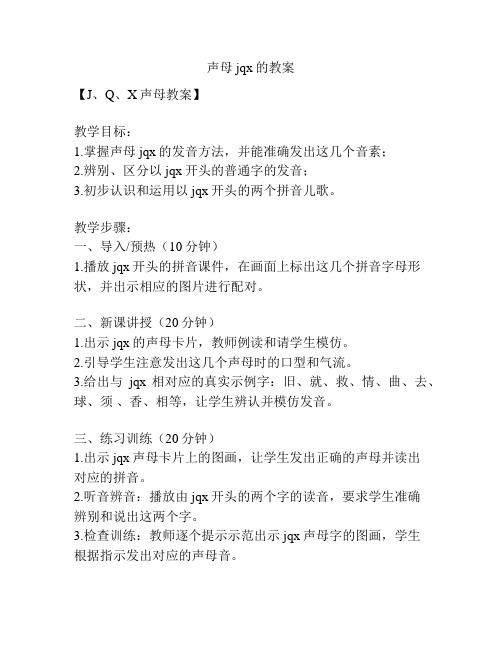 声母 jqx 的教案

【J、Q、X 声母教案】

教学目标：
1.掌握声母 jqx 的发音方法，并能准确发出这几个音素；
2.辨别、区分以 jqx 开头的普通字的发音；
3.初步认识和运用以 jqx 开头的两个拼音儿歌。

教学步骤：
一、导入/预热（10 分钟）
1.播放 jqx 开头的拼音课件，在画面上标出这几个拼音字母形状，并出示相应的图片进行配对。

二、新课讲授（20 分钟）
1.出示 jqx 的声母卡片，教师例读和请学生模仿。
2.引导学生注意发出这几个声母时的口型和气流。
3.给出与 jqx 相对应的真实示例字：旧、就、救、情、曲、去、球、须、香、相等，让学生辨认并模仿发音。

三、练习训练（20 分钟）
1.出示 jqx 声母卡片上的图画，让学生发出正确的声母并读出对应的拼音。
2.听音辨音：播放由 jqx 开头的两个字的读音，要求学生准确辨别和说出这两个字。
3.检查训练：教师逐个提示示范出示 jqx 声母字的图画，学生根据指示发出对应的声母音。